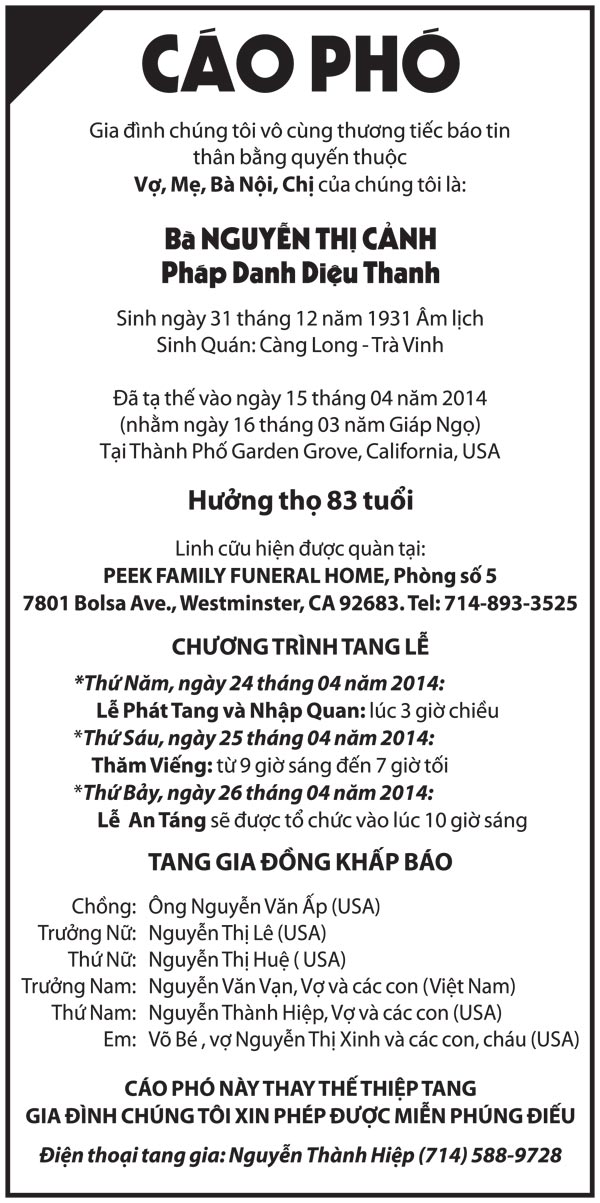 CÁO PHÓ

Gia đình chúng tôi vô cùng thương tiếc báo tin thân bằng quyến thuộc
Vợ, Mẹ, Bà Nội, Chị của chúng tôi là:

Bà NGUYỄN THỊ CẢNH
Pháp Danh Diệu Thanh

Sinh ngày 31 tháng 12 năm 1931 Âm lịch
Sinh Quán: Càng Long - Trà Vinh

Đã tạ thế vào ngày 15 tháng 04 năm 2014
(nhằm ngày 16 tháng 03 năm Giáp Ngọ)
Tại Thành Phố Garden Grove, California, USA

Hưởng thọ 83 tuổi

Linh cữu hiện được quàn tại:
PEEK FAMILY FUNERAL HOME, Phòng số 5
7801 Bolsa Ave., Westminster, CA 92683. Tel: 714-893-3525

CHƯƠNG TRÌNH TANG LỄ

*Thứ Năm, ngày 24 tháng 04 năm 2014:
Lễ Phát Tang và Nhập Quan: lúc 3 giờ chiều
*Thứ Sáu, ngày 25 tháng 04 năm 2014:
Thăm Viếng: từ 9 giờ sáng đến 7 giờ tối
*Thứ Bảy, ngày 26 tháng 04 năm 2014:
Lễ An Táng sẽ được tổ chức vào lúc 10 giờ sáng

TANG GIA ĐỒNG KHẤP BÁO

Chồng: Ông Nguyễn Văn Ấp (USA)
Trưởng Nữ: Nguyễn Thị Lê (USA)
Thứ Nữ: Nguyễn Thị Huệ ( USA)
Trưởng Nam: Nguyễn Văn Vạn, Vợ và các con (Việt Nam)
Thứ Nam: Nguyễn Thành Hiệp, Vợ và các con (USA)
Em: Võ Bé , vợ Nguyễn Thị Xinh và các con, cháu (USA)

CÁO PHÓ NÀY THAY THẾ THIỆP TANG
GIA ĐÌNH CHÚNG TÔI XIN PHÉP ĐƯỢC MIỄN PHÚNG ĐIẾU

Điện thoại tang gia: Nguyễn Thành Hiệp (714) 588-9728